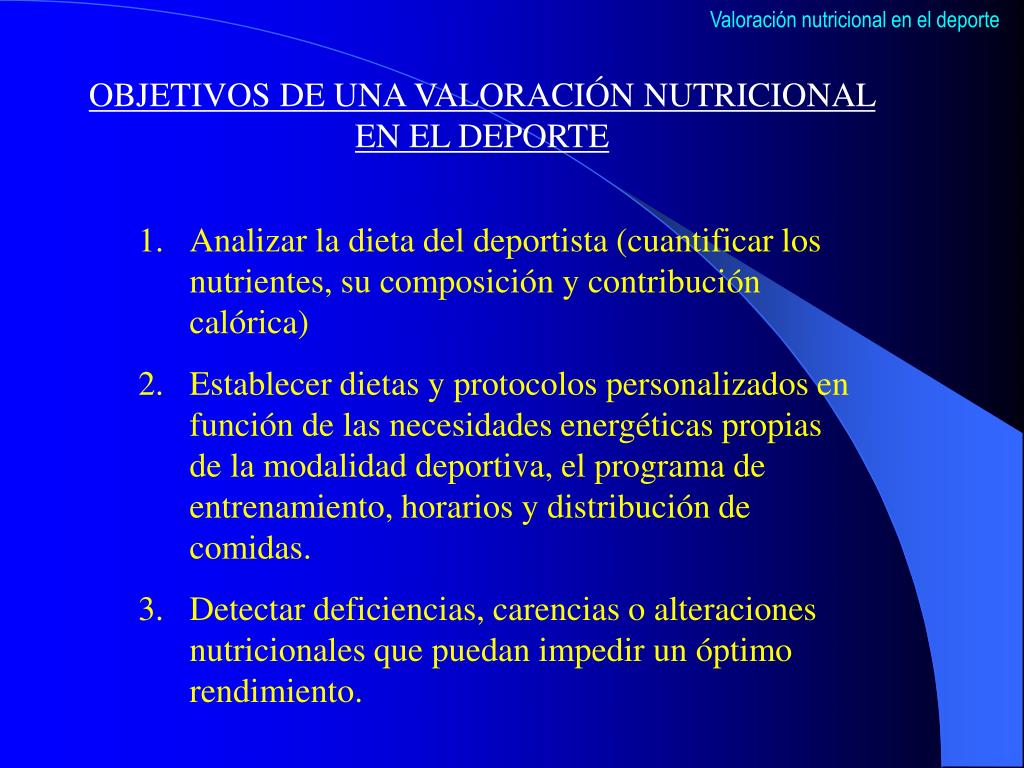 Valoración nutricional en el deporte

OBJETIVOS DE UNA VALORACIÓN NUTRICIONAL EN EL DEPORTE

1. Analizar la dieta del deportista (cuantificar los nutrientes, su composición y contribución calórica)

2. Establecer dietas y protocolos personalizados en función de las necesidades energéticas propias de la modalidad deportiva, el programa de entrenamiento, horarios y distribución de comidas.

3. Detectar deficiencias, carencias o alteraciones nutricionales que puedan impedir un óptimo rendimiento.